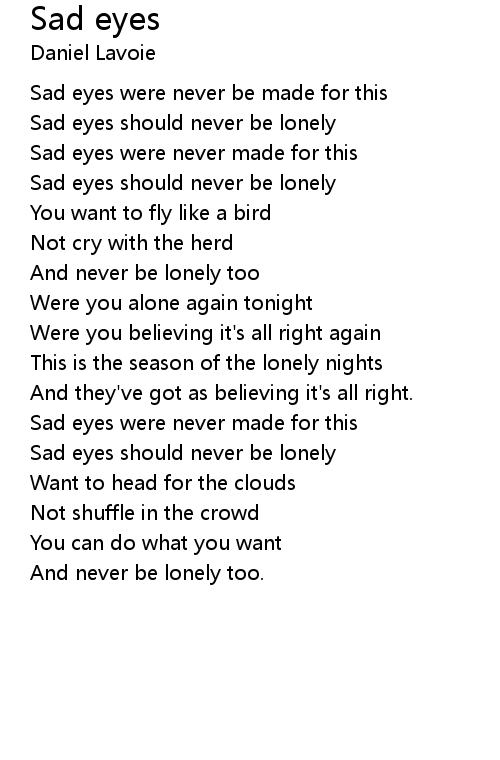 Sad eyes
Daniel Lavoie

Sad eyes were never be made for this
Sad eyes should never be lonely
Sad eyes were never made for this
Sad eyes should never be lonely
You want to fly like a bird
Not cry with the herd
And never be lonely too
Were you alone again tonight
Were you believing it's all right again
This is the season of the lonely nights
And they've got as believing it's all right.
Sad eyes were never made for this
Sad eyes should never be lonely
Want to head for the clouds
Not shuffle in the crowd
You can do what you want
And never be lonely too.